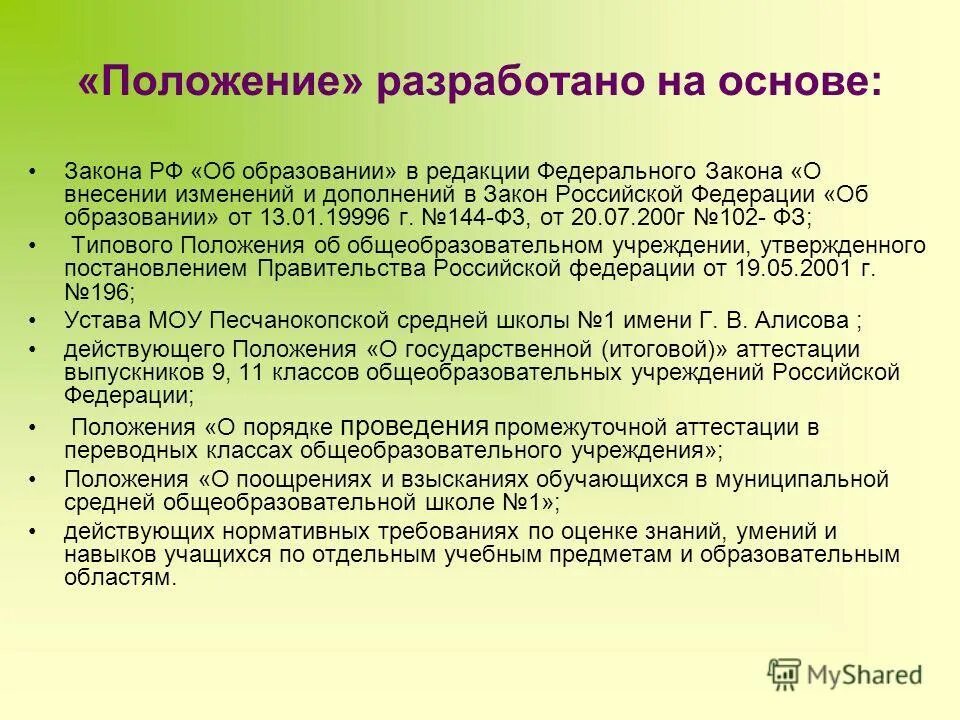 «Положение» разработано на основе:

• Закона РФ «Об образовании» в редакции Федерального Закона «О внесении изменений и дополнений в Закон Российской Федерации «Об образовании» от 13.01.19996 г. №144-ФЗ, от 20.07.200г №102- ФЗ;
• Типового Положения об общеобразовательном учреждении, утвержденного постановлением Правительства Российской федерации от 19.05.2001 г. №196;
• Устава МОУ Песчанокопской средней школы №1 имени Г. В. Алисова ;
• действующего Положения «О государственной (итоговой)» аттестации выпускников 9, 11 классов общеобразовательных учреждений Российской Федерации;
• Положения «О порядке проведения промежуточной аттестации в переводных классах общеобразовательного учреждения»;
• Положения «О поощрениях и взысканиях обучающихся в муниципальной средней общеобразовательной школе №1»;
• действующих нормативных требованиях по оценке знаний, умений и навыков учащихся по отдельным учебным предметам и образовательным областям.

MyShared